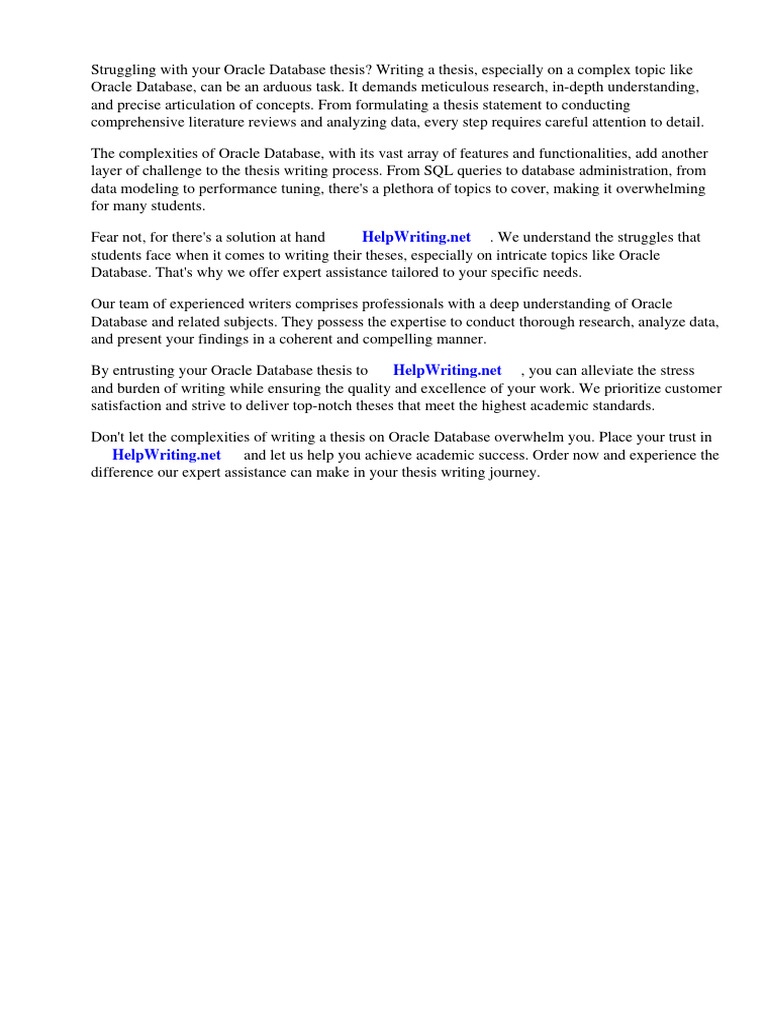 Struggling with your Oracle Database thesis? Writing a thesis, especially on a complex topic like Oracle Database, can be an arduous task. It demands meticulous research, in-depth understanding, and precise articulation of concepts. From formulating a thesis statement to conducting comprehensive literature reviews and analyzing data, every step requires careful attention to detail.

The complexities of Oracle Database, with its vast array of features and functionalities, add another layer of challenge to the thesis writing process. From SQL queries to database administration, from data modeling to performance tuning, there's a plethora of topics to cover, making it overwhelming for many students.

Fear not, for there's a solution at hand HelpWriting.net . We understand the struggles that students face when it comes to writing their theses, especially on intricate topics like Oracle Database. That's why we offer expert assistance tailored to your specific needs.

Our team of experienced writers comprises professionals with a deep understanding of Oracle Database and related subjects. They possess the expertise to conduct thorough research, analyze data, and present your findings in a coherent and compelling manner.

By entrusting your Oracle Database thesis to HelpWriting.net , you can alleviate the stress and burden of writing while ensuring the quality and excellence of your work. We prioritize customer satisfaction and strive to deliver top-notch theses that meet the highest academic standards.

Don't let the complexities of writing a thesis on Oracle Database overwhelm you. Place your trust in HelpWriting.net and let us help you achieve academic success. Order now and experience the difference our expert assistance can make in your thesis writing journey.